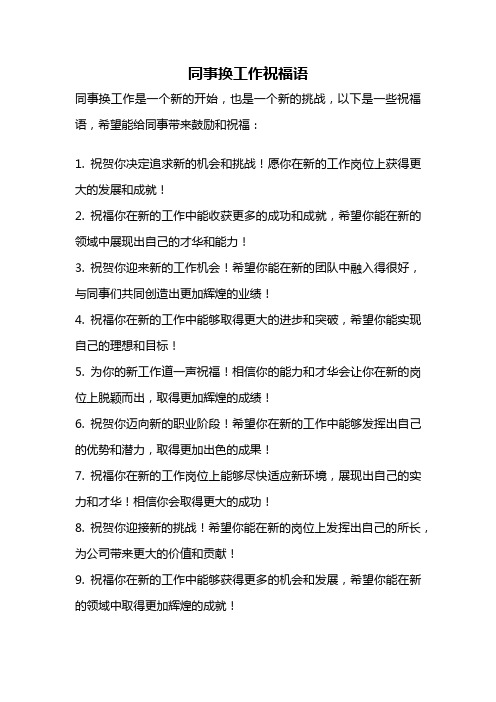 同事换工作祝福语

同事换工作是一个新的开始，也是一个新的挑战，以下是一些祝福语，希望能给同事带来鼓励和祝福：

1. 祝贺你决定追求新的机会和挑战！愿你在新的工作岗位上获得更大的发展和成就！

2. 祝福你在新的工作中能收获更多的成功和成就，希望你能在新的领域中展现出自己的才华和能力！

3. 祝贺你迎来新的工作机会！希望你能在新的团队中融入得很好，与同事们共同创造出更加辉煌的业绩！

4. 祝福你在新的工作中能够取得更大的进步和突破，希望你能实现自己的理想和目标！

5. 为你的新工作道一声祝福！相信你的能力和才华会让你在新的岗位上脱颖而出，取得更加辉煌的成绩！

6. 祝贺你迈向新的职业阶段！希望你在新的工作中能够发挥出自己的优势和潜力，取得更加出色的成果！

7. 祝福你在新的工作岗位上能够尽快适应新环境，展现出自己的实力和才华！相信你会取得更大的成功！

8. 祝贺你迎接新的挑战！希望你能在新的岗位上发挥出自己的所长，为公司带来更大的价值和贡献！

9. 祝福你在新的工作中能够获得更多的机会和发展，希望你能在新的领域中取得更加辉煌的成就！